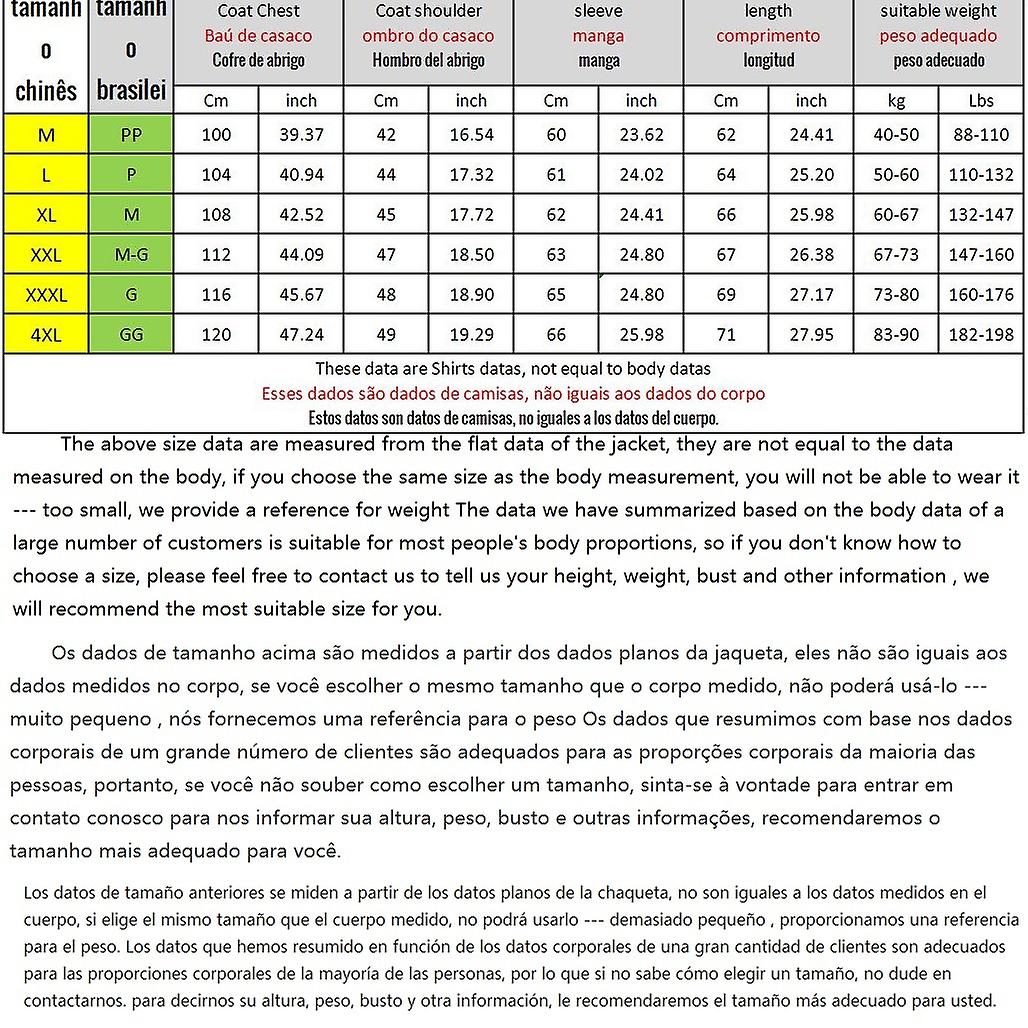 | tamanho chinês | tamanho brasilei | Coat Chest Baú de casaco Cofre de abrigo | | Coat shoulder ombro do casaco Hombro del abrigo | | sleeve manga manga | | length comprimento longitud | | suitable weight peso adequado peso adecuado | |
|---|---|---|---|---|---|---|---|---|---|---|---|
| | | Cm | inch | Cm | inch | Cm | inch | Cm | inch | kg | Lbs |
| M | PP | 100 | 39.37 | 42 | 16.54 | 60 | 23.62 | 62 | 24.41 | 40-50 | 88-110 |
| L | P | 104 | 40.94 | 44 | 17.32 | 61 | 24.02 | 64 | 25.20 | 50-60 | 110-132 |
| XL | M | 108 | 42.52 | 45 | 17.72 | 62 | 24.41 | 66 | 25.98 | 60-67 | 132-147 |
| XXL | M-G | 112 | 44.09 | 47 | 18.50 | 63 | 24.80 | 67 | 26.38 | 67-73 | 147-160 |
| XXXL | G | 116 | 45.67 | 48 | 18.90 | 65 | 24.80 | 69 | 27.17 | 73-80 | 160-176 |
| 4XL | GG | 120 | 47.24 | 49 | 19.29 | 66 | 25.98 | 71 | 27.95 | 83-90 | 182-198 |

These data are Shirts datas, not equal to body datas
Esses dados são dados de camisas, não iguais aos dados do corpo
Estos datos son datos de camisas, no iguales a los datos del cuerpo.

The above size data are measured from the flat data of the jacket, they are not equal to the data measured on the body, if you choose the same size as the body measurement, you will not be able to wear it --- too small, we provide a reference for weight The data we have summarized based on the body data of a large number of customers is suitable for most people's body proportions, so if you don't know how to choose a size, please feel free to contact us to tell us your height, weight, bust and other information , we will recommend the most suitable size for you.

Os dados de tamanho acima são medidos a partir dos dados planos da jaqueta, eles não são iguais aos dados medidos no corpo, se você escolher o mesmo tamanho que o corpo medido, não poderá usá-lo --- muito pequeno , nós fornecemos uma referência para o peso Os dados que resumimos com base nos dados corporais de um grande número de clientes são adequados para as proporções corporais da maioria das pessoas, portanto, se você não souber como escolher um tamanho, sinta-se à vontade para entrar em contato conosco para nos informar sua altura, peso, busto e outras informações, recomendaremos o tamanho mais adequado para você.

Los datos de tamaño anteriores se miden a partir de los datos planos de la chaqueta, no son iguales a los datos medidos en el cuerpo, si elige el mismo tamaño que el cuerpo medido, no podrá usarlo --- demasiado pequeño , proporcionamos una referencia para el peso. Los datos que hemos resumido en función de los datos corporales de una gran cantidad de clientes son adecuados para las proporciones corporales de la mayoría de las personas, por lo que si no sabe cómo elegir un tamaño, no dude en contactarnos. para decirnos su altura, peso, busto y otra información, le recomendaremos el tamaño más adecuado para usted.